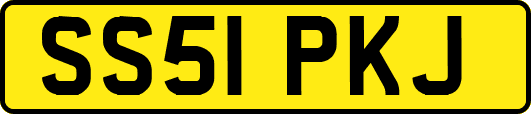 SS51 PKJ